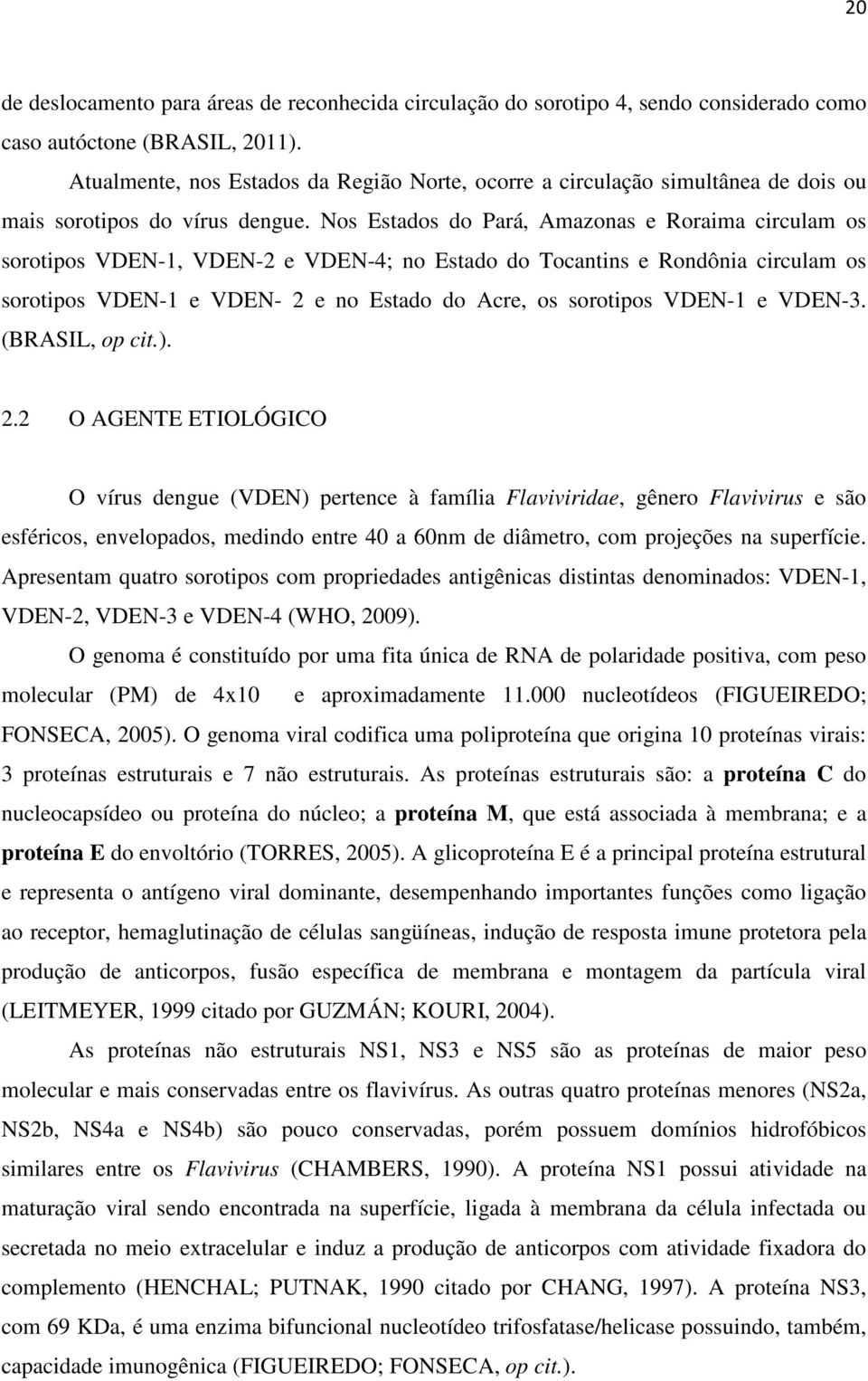 20

de deslocamento para áreas de reconhecida circulação do sorotipo 4, sendo considerado como caso autóctone (BRASIL, 2011).

Atualmente, nos Estados da Região Norte, ocorre a circulação simultânea de dois ou mais sorotipos do vírus dengue. Nos Estados do Pará, Amazonas e Roraima circulam os sorotipos VDEN-1, VDEN-2 e VDEN-4; no Estado do Tocantins e Rondônia circulam os sorotipos VDEN-1 e VDEN- 2 e no Estado do Acre, os sorotipos VDEN-1 e VDEN-3. (BRASIL, op cit.).

2.2 O AGENTE ETIOLÓGICO

O vírus dengue (VDEN) pertence à família Flaviviridae, gênero Flavivirus e são esféricos, envelopados, medindo entre 40 a 60nm de diâmetro, com projeções na superfície. Apresentam quatro sorotipos com propriedades antigênicas distintas denominados: VDEN-1, VDEN-2, VDEN-3 e VDEN-4 (WHO, 2009).

O genoma é constituído por uma fita única de RNA de polaridade positiva, com peso molecular (PM) de 4x10 e aproximadamente 11.000 nucleotídeos (FIGUEIREDO; FONSECA, 2005). O genoma viral codifica uma poliproteína que origina 10 proteínas virais: 3 proteínas estruturais e 7 não estruturais. As proteínas estruturais são: a proteína C do nucleocapsídeo ou proteína do núcleo; a proteína M, que está associada à membrana; e a proteína E do envoltório (TORRES, 2005). A glicoproteína E é a principal proteína estrutural e representa o antígeno viral dominante, desempenhando importantes funções como ligação ao receptor, hemaglutinação de células sangüíneas, indução de resposta imune protetora pela produção de anticorpos, fusão específica de membrana e montagem da partícula viral (LEITMEYER, 1999 citado por GUZMÁN; KOURI, 2004).

As proteínas não estruturais NS1, NS3 e NS5 são as proteínas de maior peso molecular e mais conservadas entre os flavivírus. As outras quatro proteínas menores (NS2a, NS2b, NS4a e NS4b) são pouco conservadas, porém possuem domínios hidrofóbicos similares entre os Flavivirus (CHAMBERS, 1990). A proteína NS1 possui atividade na maturação viral sendo encontrada na superfície, ligada à membrana da célula infectada ou secretada no meio extracelular e induz a produção de anticorpos com atividade fixadora do complemento (HENCHAL; PUTNAK, 1990 citado por CHANG, 1997). A proteína NS3, com 69 KDa, é uma enzima bifuncional nucleotídeo trifosfatase/helicase possuindo, também, capacidade imunogênica (FIGUEIREDO; FONSECA, op cit.).